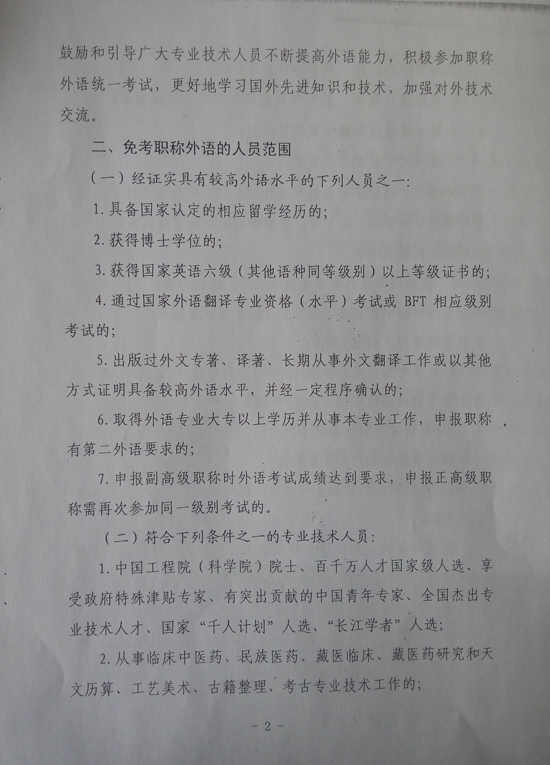 鼓励和引导广大专业技术人员不断提高外语能力，积极参加职称外语统一考试，更好地学习国外先进知识和技术，加强对外技术交流。

二、免考职称外语的人员范围

（一）经证实具有较高外语水平的下列人员之一：

1. 具备国家认定的相应留学经历的；

2. 获得博士学位的；

3. 获得国家英语六级（其他语种同等级别）以上等级证书的；

4. 通过国家外语翻译专业资格（水平）考试或 BFT 相应级别考试的；

5. 出版过外文专著、译著、长期从事外文翻译工作或以其他方式证明具备较高外语水平，并经一定程序确认的；

6. 取得外语专业大专以上学历并从事本专业工作，申报职称有第二外语要求的；

7. 申报副高级职称时外语考试成绩达到要求，申报正高级职称需再次参加同一级别考试的。

（二）符合下列条件之一的专业技术人员：

1. 中国工程院（科学院）院士、百千万人才国家级人选、享受政府特殊津贴专家、有突出贡献的中国青年专家、全国杰出专业技术人才、国家“千人计划”人选、“长江学者”人选；

2. 从事临床中医药、民族医药、藏医临床、藏医药研究和天文历算、工艺美术、古籍整理、考古专业技术工作的；

- 2 -